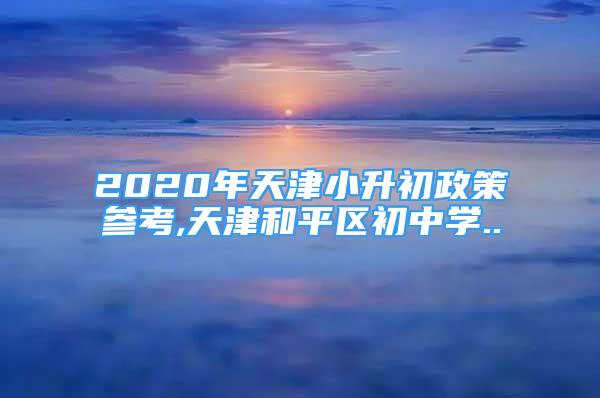 2020年天津小升初政策参考,天津和平区初中学..